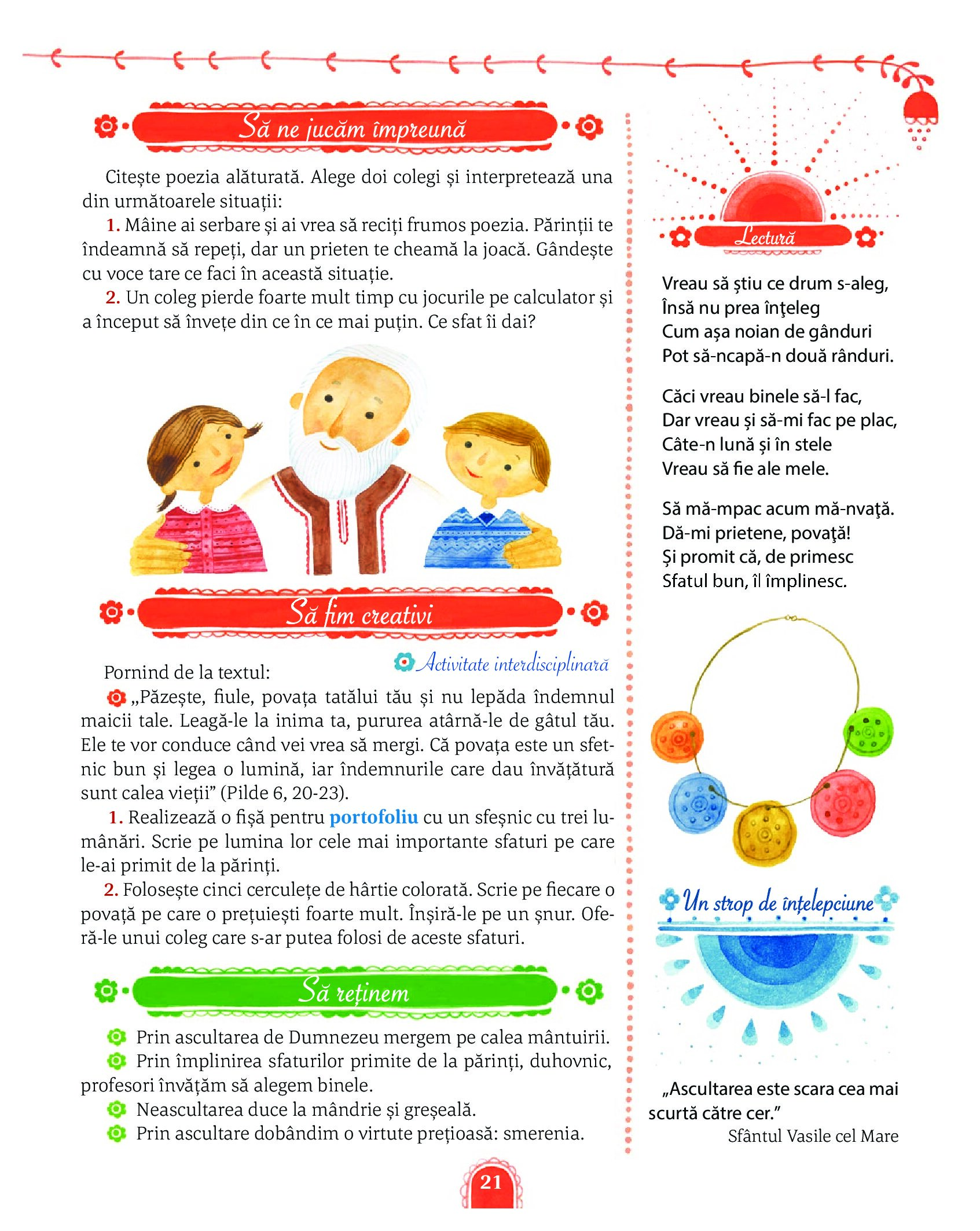 Să ne jucăm împreună

Citește poezia alăturată. Alege doi colegi și interpretează una din următoarele situații:

1. Mâine ai serbare și ai vrea să reciți frumos poezia. Părinții te îndeamnă să repeți, dar un prieten te cheamă la joacă. Gândește cu voce tare ce faci în această situație.

2. Un coleg pierde foarte mult timp cu jocurile pe calculator și a început să învețe din ce în ce mai puțin. Ce sfat îi dai?

Să fim creativi

Activitate interdisciplinară

Pornind de la textul:

„Păzește, fiule, povața tatălui tău și nu lepăda îndemnul maicii tale. Leagă-le la inima ta, pururea atârnă-le de gâtul tău. Ele te vor conduce când vei vrea să mergi. Că povața este un sfetnic bun și legea o lumină, iar îndemnurile care dau învățătură sunt calea vieții” (Pilde 6, 20-23).

1. Realizează o fișă pentru portofoliu cu un sfeșnic cu trei lumânări. Scrie pe lumina lor cele mai importante sfaturi pe care le-ai primit de la părinți.

2. Folosește cinci cerculețe de hârtie colorată. Scrie pe fiecare o povață pe care o prețuiești foarte mult. Înșiră-le pe un șnur. Oferă-le unui coleg care s-ar putea folosi de aceste sfaturi.

Să reținem

Prin ascultarea de Dumnezeu mergem pe calea mântuirii.

Prin împlinirea sfaturilor primite de la părinți, duhovnic, profesori învățăm să alegem binele.

Neascultarea duce la mândrie și greșeală.

Prin ascultare dobândim o virtute prețioasă: smerenia.

Lectură

Vreau să știu ce drum s-aleg,
Însă nu prea înţeleg
Cum așa noian de gânduri
Pot să-ncapă-n două rânduri.

Căci vreau binele să-l fac,
Dar vreau și să-mi fac pe plac,
Câte-n lună și în stele
Vreau să fie ale mele.

Să mă-mpac acum mă-nvaţă.
Dă-mi prietene, povaţă!
Și promit că, de primesc
Sfatul bun, îl împlinesc.

Un strop de înțelepciune

„Ascultarea este scara cea mai scurtă către cer.”
Sfântul Vasile cel Mare

21